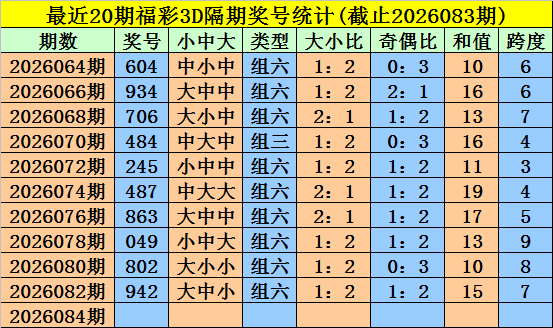 最近20期福彩3D隔期奖号统计(截止2026083期)

| 期数 | 奖号 | 小中大 | 类型 | 大小比 | 奇偶比 | 和值 | 跨度 |
|---|---|---|---|---|---|---|---|
| 2026064期 | 604 | 中小中 | 组六 | 1：2 | 0：3 | 10 | 6 |
| 2026066期 | 934 | 大中中 | 组六 | 1：2 | 2：1 | 16 | 6 |
| 2026068期 | 706 | 大小中 | 组六 | 2：1 | 1：2 | 13 | 7 |
| 2026070期 | 484 | 中大中 | 组三 | 1：2 | 0：3 | 16 | 4 |
| 2026072期 | 245 | 小中中 | 组六 | 1：2 | 1：2 | 11 | 3 |
| 2026074期 | 487 | 中大大 | 组六 | 2：1 | 1：2 | 19 | 4 |
| 2026076期 | 863 | 大中中 | 组六 | 2：1 | 1：2 | 17 | 5 |
| 2026078期 | 049 | 小中大 | 组六 | 1：2 | 1：2 | 13 | 9 |
| 2026080期 | 802 | 大小小 | 组六 | 1：2 | 0：3 | 10 | 8 |
| 2026082期 | 942 | 大中小 | 组六 | 1：2 | 1：2 | 15 | 7 |
| 2026084期 | | | | | | | |